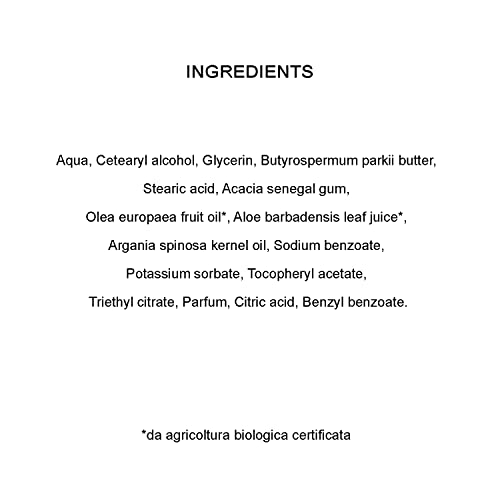 INGREDIENTS

Aqua, Cetearyl alcohol, Glycerin, Butyrospermum parkii butter, Stearic acid, Acacia senegal gum, Olea europaea fruit oil*, Aloe barbadensis leaf juice*, Argania spinosa kernel oil, Sodium benzoate, Potassium sorbate, Tocopheryl acetate, Triethyl citrate, Parfum, Citric acid, Benzyl benzoate.

*da agricoltura biologica certificata